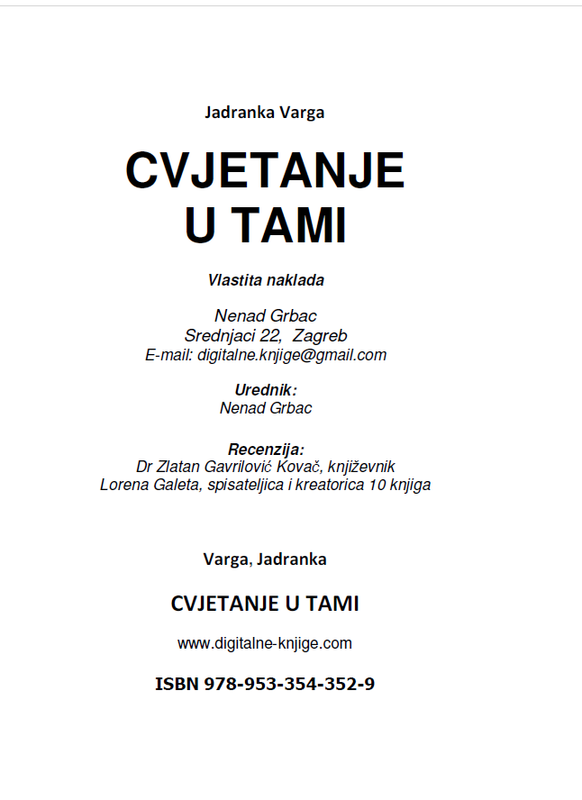 Jadranka Varga

CVJETANJE
U TAMI

Vlastita naklada

Nenad Grbac
Srednjaci 22, Zagreb
E-mail: digitalne.knjige@gmail.com

Urednik:
Nenad Grbac

Recenzija:
Dr Zlatan Gavrilović Kovač, književnik
Lorena Galeta, spisateljica i kreatorica 10 knjiga

Varga, Jadranka

CVJETANJE U TAMI

www.digitalne-knjige.com

ISBN 978-953-354-352-9